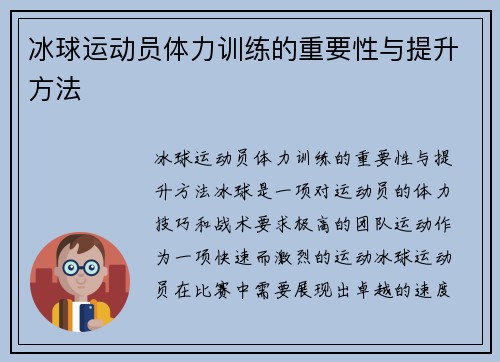 冰球运动员体力训练的重要性与提升方法

冰球运动员体力训练的重要性与提升方法冰球是一项对运动员的体力技巧和战术要求极高的团队运动作为一项快速而激烈的运动冰球运动员在比赛中需要展现出卓越的速度